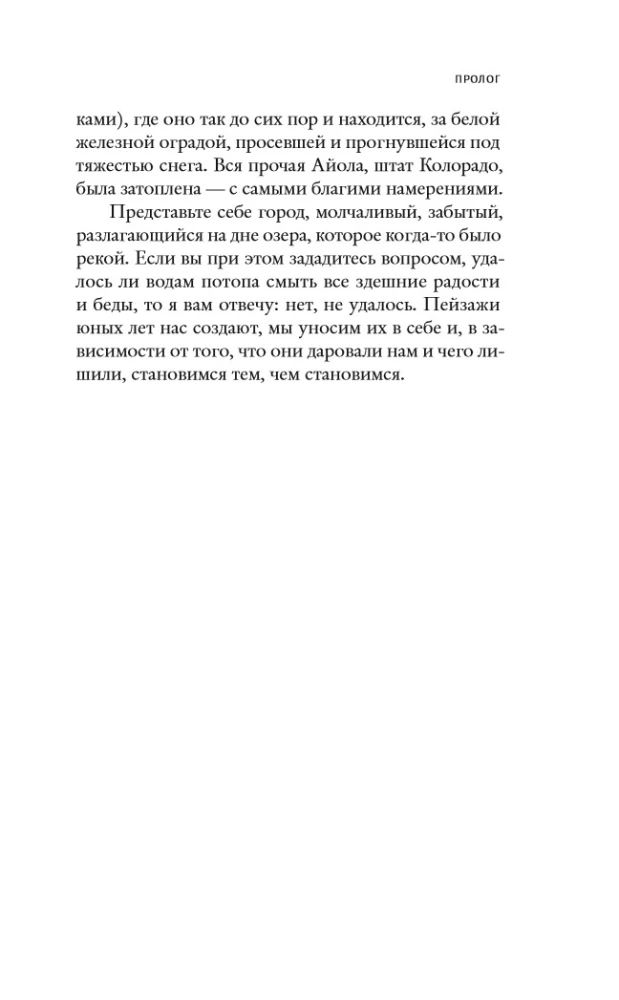 ПРОЛОГ

ками), где оно так до сих пор и находится, за белой железной оградой, просевшей и прогнувшейся под тяжестью снега. Вся прочая Айола, штат Колорадо, была затоплена — с самыми благими намерениями.

Представьте себе город, молчаливый, забытый, разлагающийся на дне озера, которое когда-то было рекой. Если вы при этом зададитесь вопросом, удалось ли водам потопа смыть все здешние радости и беды, то я вам отвечу: нет, не удалось. Пейзажи юных лет нас создают, мы уносим их в себе и, в зависимости от того, что они даровали нам и чего лишили, становимся тем, чем становимся.